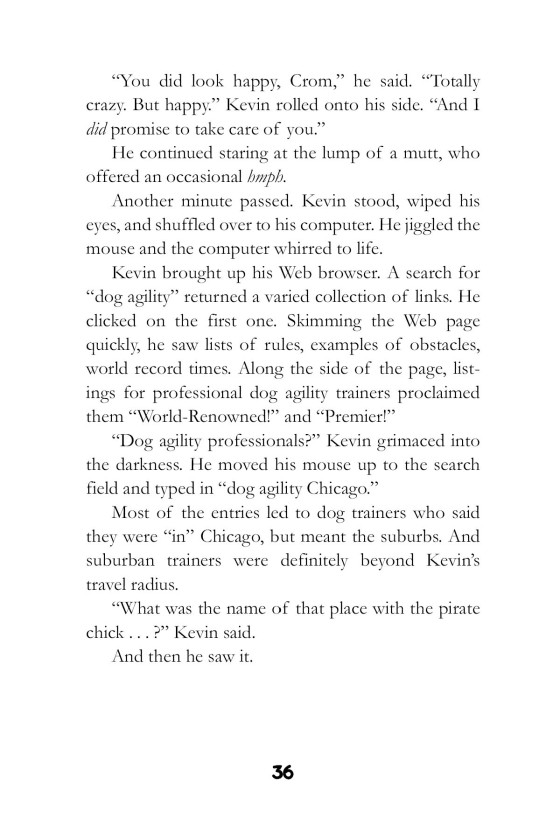 “You did look happy, Crom,” he said. “Totally crazy. But happy.” Kevin rolled onto his side. “And I did promise to take care of you.”

He continued staring at the lump of a mutt, who offered an occasional hmph.

Another minute passed. Kevin stood, wiped his eyes, and shuffled over to his computer. He jiggled the mouse and the computer whirred to life.

Kevin brought up his Web browser. A search for “dog agility” returned a varied collection of links. He clicked on the first one. Skimming the Web page quickly, he saw lists of rules, examples of obstacles, world record times. Along the side of the page, listings for professional dog agility trainers proclaimed them “World-Renowned!” and “Premier!”

“Dog agility professionals?” Kevin grimaced into the darkness. He moved his mouse up to the search field and typed in “dog agility Chicago.”

Most of the entries led to dog trainers who said they were “in” Chicago, but meant the suburbs. And suburban trainers were definitely beyond Kevin’s travel radius.

“What was the name of that place with the pirate chick . . . ?” Kevin said.

And then he saw it.

36